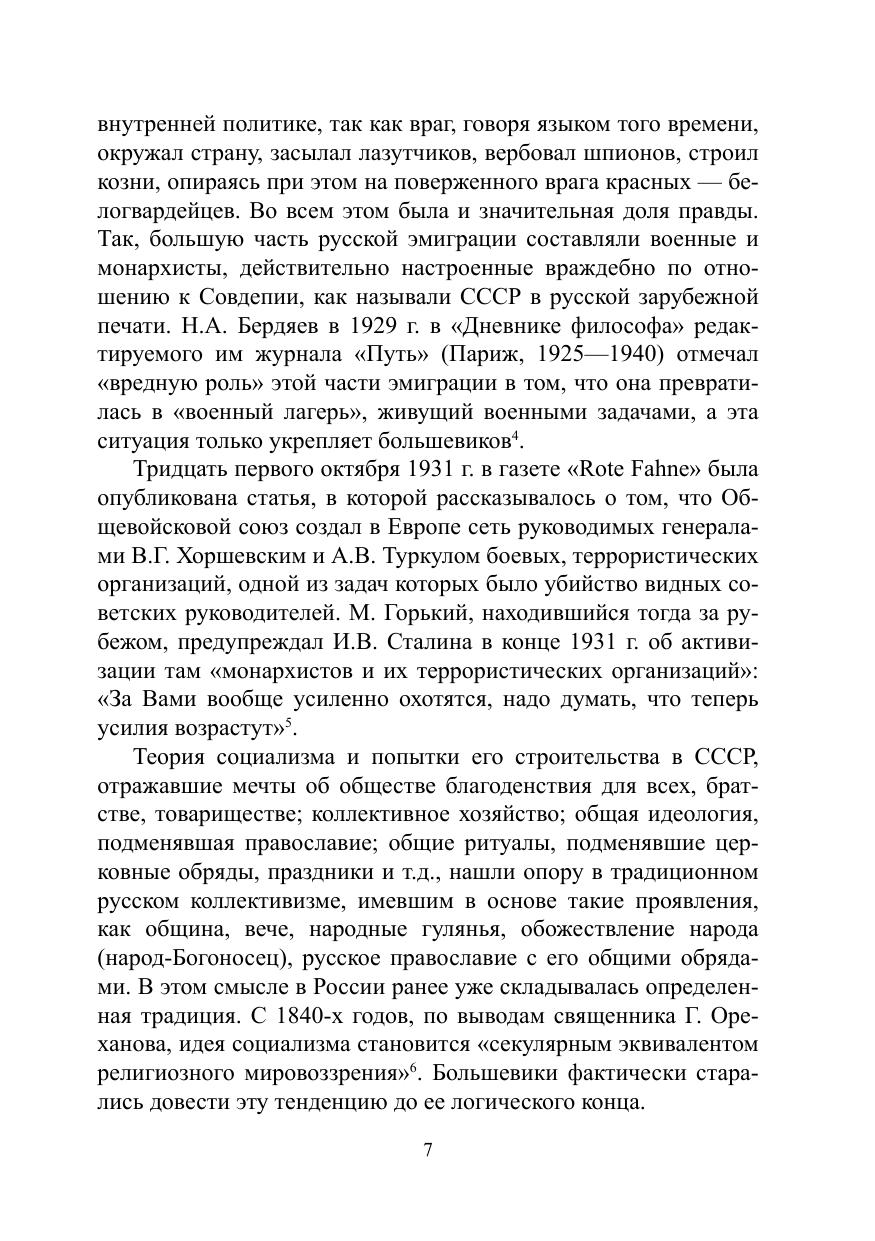 внутренней политике, так как враг, говоря языком того времени, окружал страну, засылал лазутчиков, вербовал шпионов, строил козни, опираясь при этом на поверженного врага красных — белогвардейцев. Во всем этом была и значительная доля правды. Так, большую часть русской эмиграции составляли военные и монархисты, действительно настроенные враждебно по отношению к Совдепии, как называли СССР в русской зарубежной печати. Н.А. Бердяев в 1929 г. в «Дневнике философа» редактируемого им журнала «Путь» (Париж, 1925—1940) отмечал «вредную роль» этой части эмиграции в том, что она превратилась в «военный лагерь», живущий военными задачами, а эта ситуация только укрепляет большевиков$^{4}$.

Тридцать первого октября 1931 г. в газете «Rote Fahne» была опубликована статья, в которой рассказывалось о том, что Общевойсковой союз создал в Европе сеть руководимых генералами В.Г. Хоршевским и А.В. Туркулом боевых, террористических организаций, одной из задач которых было убийство видных советских руководителей. М. Горький, находившийся тогда за рубежом, предупреждал И.В. Сталина в конце 1931 г. об активизации там «монархистов и их террористических организаций»: «За Вами вообще усиленно охотятся, надо думать, что теперь усилия возрастут»$^{5}$.

Теория социализма и попытки его строительства в СССР, отражавшие мечты об обществе благоденствия для всех, братстве, товариществе; коллективное хозяйство; общая идеология, подменявшая православие; общие ритуалы, подменявшие церковные обряды, праздники и т.д., нашли опору в традиционном русском коллективизме, имевшим в основе такие проявления, как община, вече, народные гулянья, обожествление народа (народ-Богоносец), русское православие с его общими обрядами. В этом смысле в России ранее уже складывалась определенная традиция. С 1840-х годов, по выводам священника Г. Ореханова, идея социализма становится «секулярным эквивалентом религиозного мировоззрения»$^{6}$. Большевики фактически старались довести эту тенденцию до ее логического конца.

7